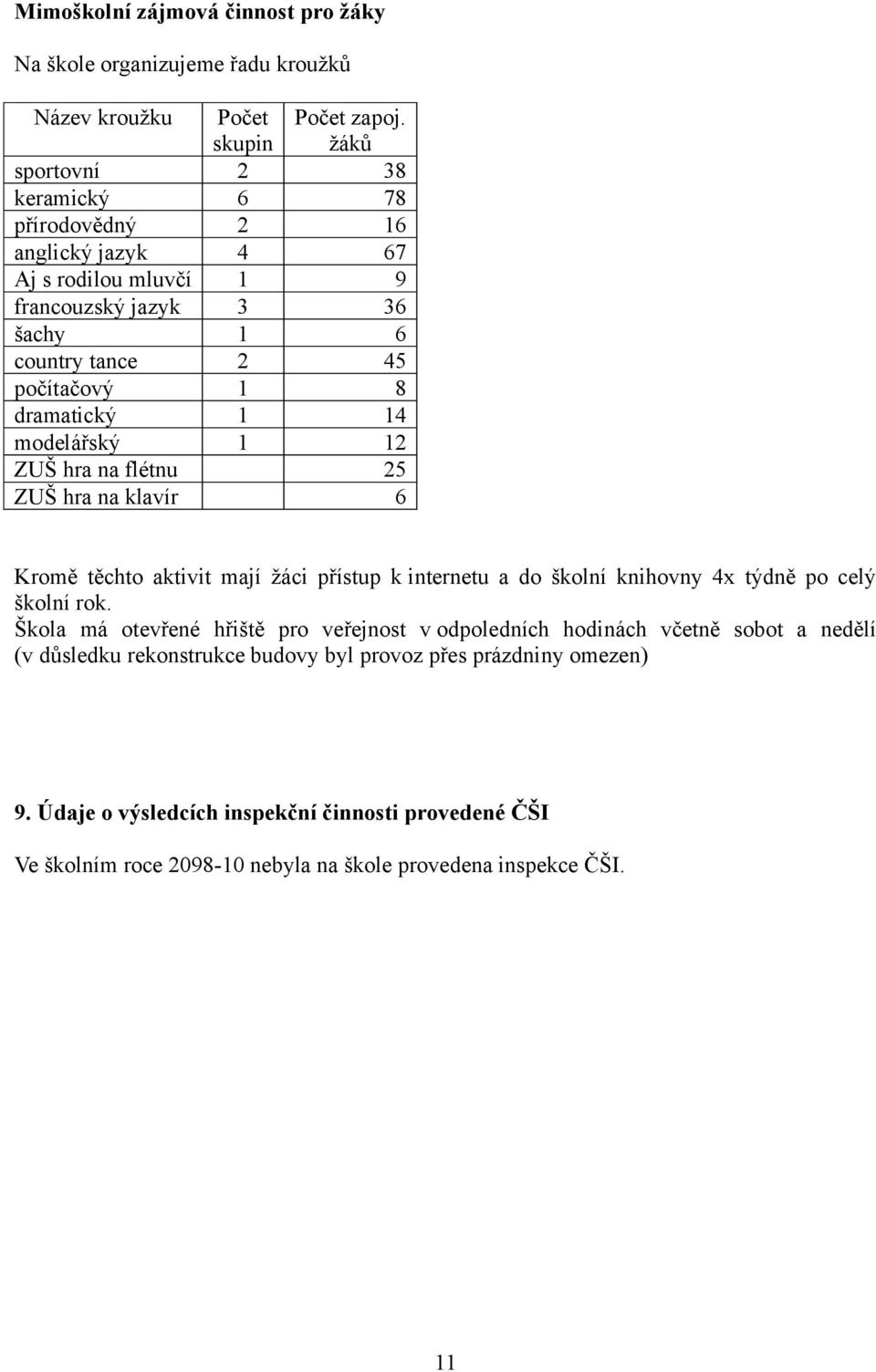 Mimoškolní zájmová činnost pro žáky

Na škole organizujeme řadu kroužků

| Název kroužku | Počet skupin | Počet zapoj. žáků |
|---|---|---|
| sportovní | 2 | 38 |
| keramický | 6 | 78 |
| přírodovědný | 2 | 16 |
| anglický jazyk | 4 | 67 |
| Aj s rodilou mluvčí | 1 | 9 |
| francouzský jazyk | 3 | 36 |
| šachy | 1 | 6 |
| country tance | 2 | 45 |
| počítačový | 1 | 8 |
| dramatický | 1 | 14 |
| modelářský | 1 | 12 |
| ZUŠ hra na flétnu | | 25 |
| ZUŠ hra na klavír | | 6 |

Kromě těchto aktivit mají žáci přístup k internetu a do školní knihovny 4x týdně po celý školní rok.
Škola má otevřené hřiště pro veřejnost v odpoledních hodinách včetně sobot a nedělí (v důsledku rekonstrukce budovy byl provoz přes prázdniny omezen)

9. Údaje o výsledcích inspekční činnosti provedené ČŠI

Ve školním roce 2098-10 nebyla na škole provedena inspekce ČŠI.

11